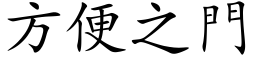 方便之門